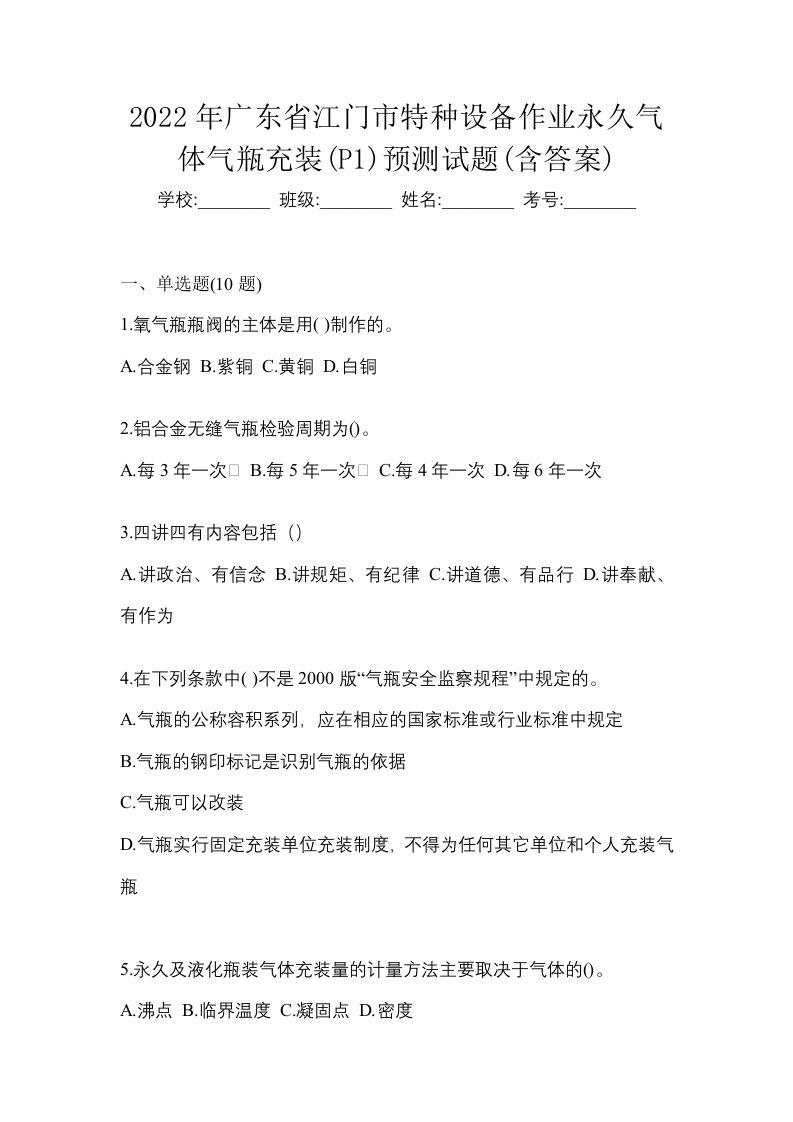 2022年广东省江门市特种设备作业永久气体气瓶充装(P1)预测试题(含答案)

学校:________ 班级:________ 姓名:________ 考号:________

一、单选题(10题)

1.氧气瓶瓶阀的主体是用( )制作的。

A.合金钢 B.紫铜 C.黄铜 D.白铜

2.铝合金无缝气瓶检验周期为()。

A.每3年一次 B.每5年一次 C.每4年一次 D.每6年一次

3.四讲四有内容包括（）

A.讲政治、有信念 B.讲规矩、有纪律 C.讲道德、有品行 D.讲奉献、有作为

4.在下列条款中( )不是2000版“气瓶安全监察规程”中规定的。

A.气瓶的公称容积系列，应在相应的国家标准或行业标准中规定

B.气瓶的钢印标记是识别气瓶的依据

C.气瓶可以改装

D.气瓶实行固定充装单位充装制度，不得为任何其它单位和个人充装气瓶

5.永久及液化瓶装气体充装量的计量方法主要取决于气体的()。

A.沸点 B.临界温度 C.凝固点 D.密度